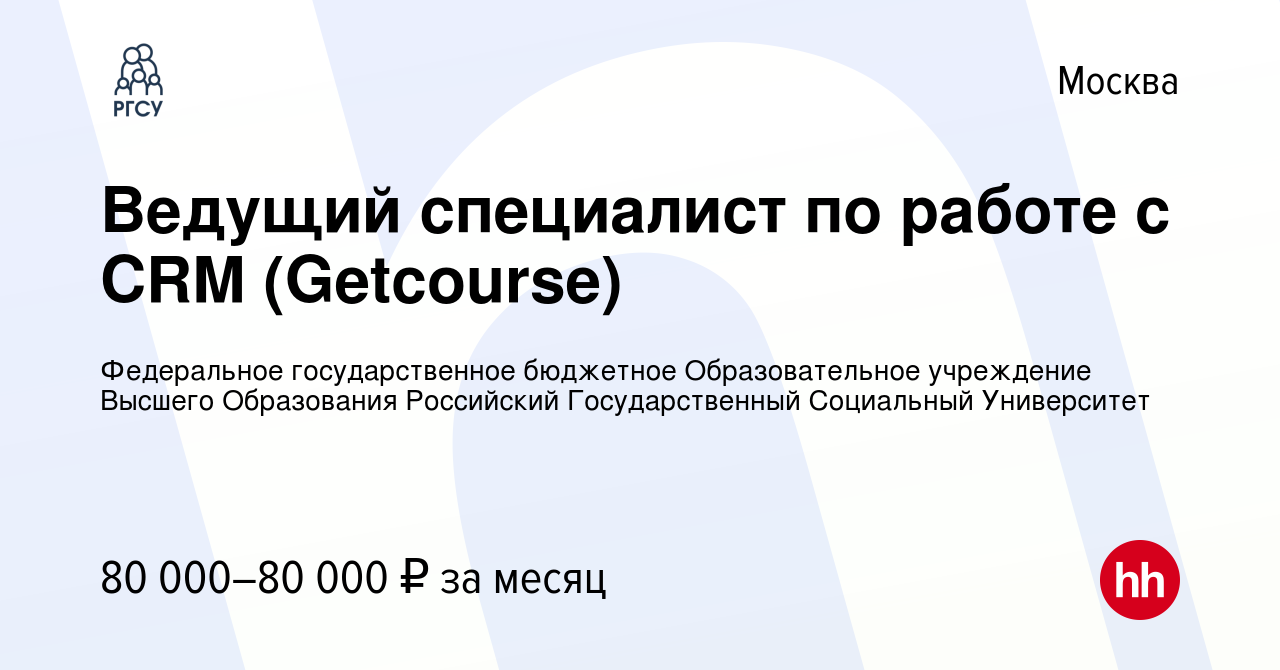 РГСУ

Москва

Ведущий специалист по работе с CRM (Getcourse)

Федеральное государственное бюджетное Образовательное учреждение Высшего Образования Российский Государственный Социальный Университет

80 000–80 000 ₽ за месяц

hh